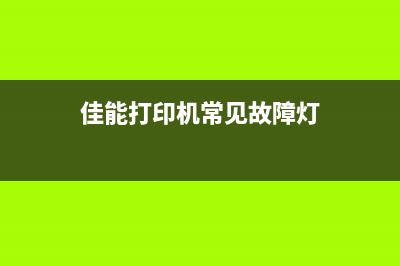 佳能打印机常见故障灯